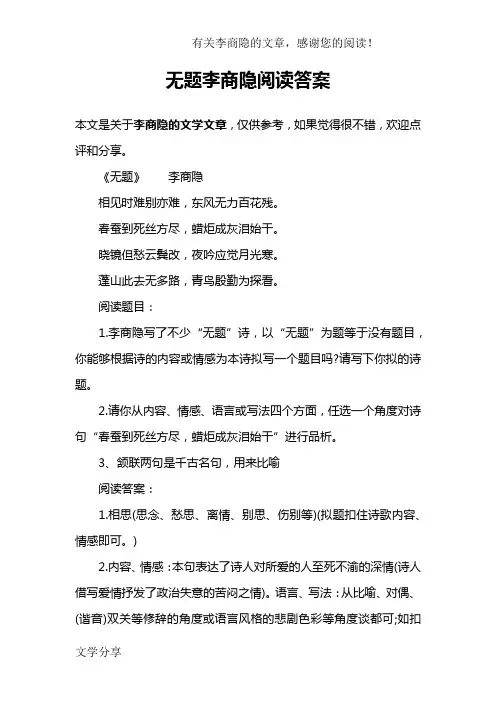 有关李商隐的文章，感谢您的阅读！

无题李商隐阅读答案

本文是关于李商隐的文学文章，仅供参考，如果觉得很不错，欢迎点评和分享。

《无题》 李商隐

相见时难别亦难，东风无力百花残。

春蚕到死丝方尽，蜡炬成灰泪始干。

晓镜但愁云鬓改，夜吟应觉月光寒。

蓬山此去无多路，青鸟殷勤为探看。

阅读题目：

1.李商隐写了不少“无题”诗，以“无题”为题等于没有题目，你能够根据诗的内容或情感为本诗拟写一个题目吗?请写下你拟的诗题。

2.请你从内容、情感、语言或写法四个方面，任选一个角度对诗句“春蚕到死丝方尽，蜡炬成灰泪始干”进行品析。

3、颔联两句是千古名句，用来比喻

阅读答案：

1.相思(思念、愁思、离情、别思、伤别等)(拟题扣住诗歌内容、情感即可。)

2.内容、情感：本句表达了诗人对所爱的人至死不渝的深情(诗人借写爱情抒发了政治失意的苦闷之情)。语言、写法：从比喻、对偶、(谐音)双关等修辞的角度或语言风格的悲剧色彩等角度谈都可;如扣

文学分享